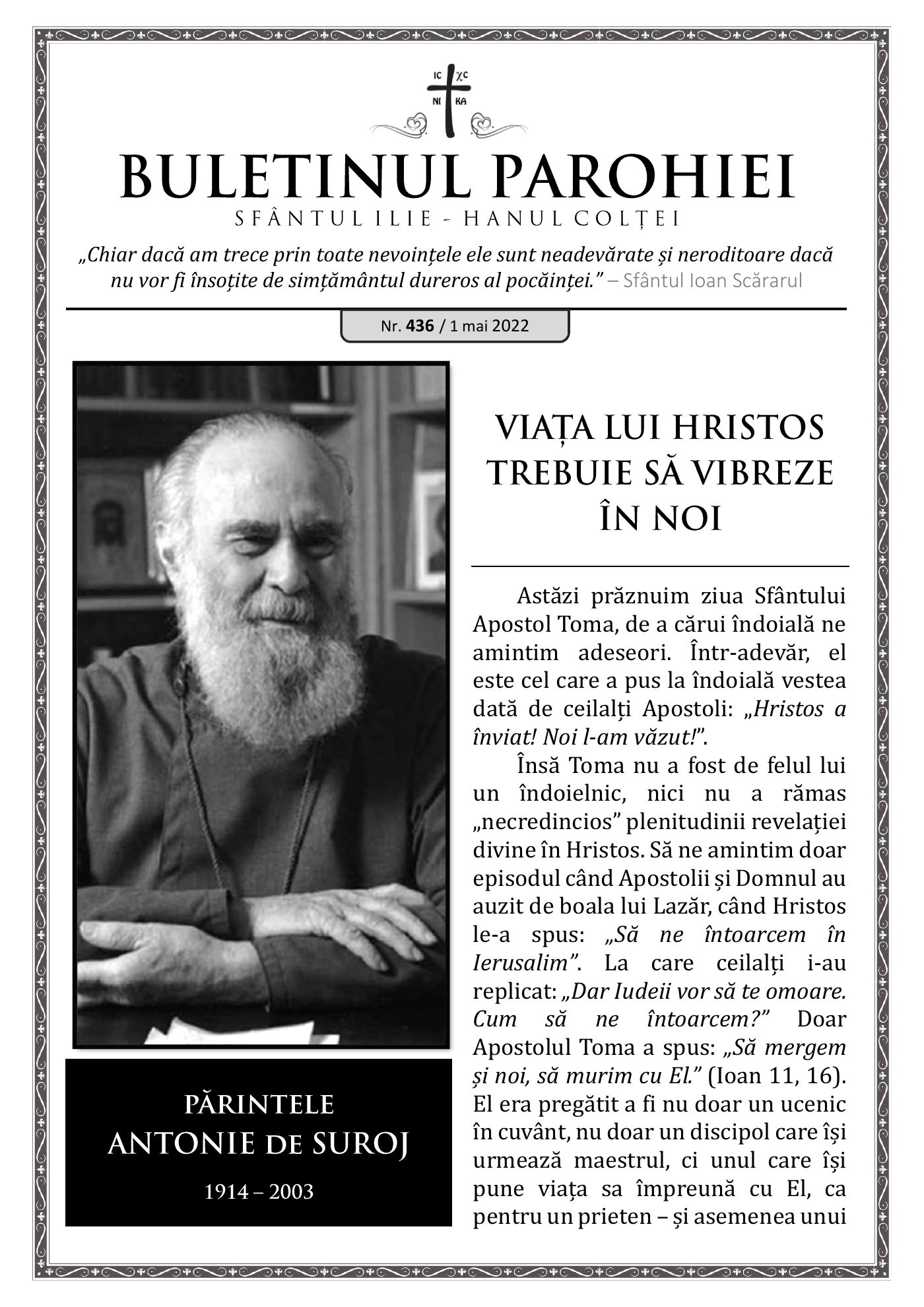 IC XC
NI KA

BULETINUL PAROHIEI

SFÂNTUL ILIE - HANUL COLȚEI

„Chiar dacă am trece prin toate nevoințele ele sunt neadevărate și neroditoare dacă nu vor fi însoțite de simțământul dureros al pocăinței.” – Sfântul Ioan Scărarul

Nr. 436 / 1 mai 2022

PĂRINTELE
ANTONIE DE SUROJ
1914 – 2003

VIAȚA LUI HRISTOS TREBUIE SĂ VIBREZE ÎN NOI

Astăzi prăznuim ziua Sfântului Apostol Toma, de a cărui îndoială ne amintim adeseori. Într-adevăr, el este cel care a pus la îndoială vestea dată de ceilalți Apostoli: „Hristos a înviat! Noi l-am văzut!”.

Însă Toma nu a fost de felul lui un îndoielnic, nici nu a rămas „necredincios” plenitudinii revelației divine în Hristos. Să ne amintim doar episodul când Apostolii și Domnul au auzit de boala lui Lazăr, când Hristos le-a spus: „Să ne întoarcem în Ierusalim”. La care ceilalți i-au replicat: „Dar Iudeii vor să te omoare. Cum să ne întoarcem?” Doar Apostolul Toma a spus: „Să mergem și noi, să murim cu El.” (Ioan 11, 16). El era pregătit a fi nu doar un ucenic în cuvânt, nu doar un discipol care își urmează maestrul, ci unul care își pune viața sa împreună cu El, ca pentru un prieten – și asemenea unui